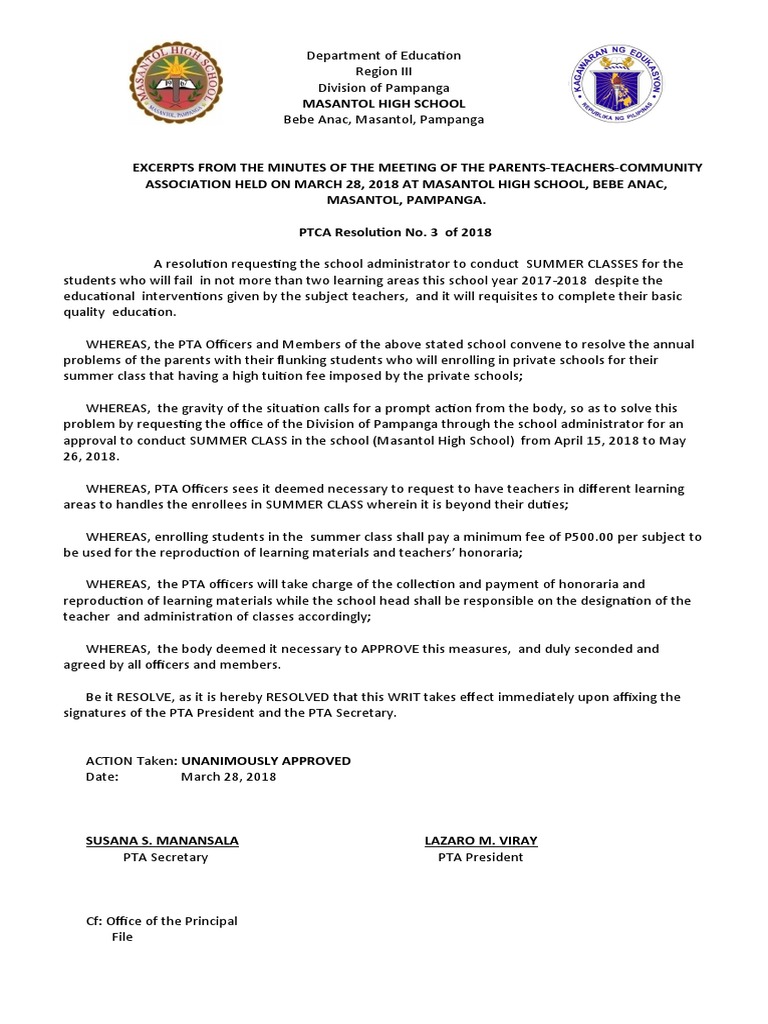 MASANTOL HIGH SCHOOL
MASANTOL, PAMPANGA

Department of Education
Region III
Division of Pampanga
MASANTOL HIGH SCHOOL
Bebe Anac, Masantol, Pampanga

KAGAWARAN NG EDUKASYON
REPUBLIKA NG PILIPINAS

EXCERPTS FROM THE MINUTES OF THE MEETING OF THE PARENTS-TEACHERS-COMMUNITY ASSOCIATION HELD ON MARCH 28, 2018 AT MASANTOL HIGH SCHOOL, BEBE ANAC, MASANTOL, PAMPANGA.

PTCA Resolution No. 3 of 2018

A resolution requesting the school administrator to conduct SUMMER CLASSES for the students who will fail in not more than two learning areas this school year 2017-2018 despite the educational interventions given by the subject teachers, and it will requisites to complete their basic quality education.

WHEREAS, the PTA Officers and Members of the above stated school convene to resolve the annual problems of the parents with their flunking students who will enrolling in private schools for their summer class that having a high tuition fee imposed by the private schools;

WHEREAS, the gravity of the situation calls for a prompt action from the body, so as to solve this problem by requesting the office of the Division of Pampanga through the school administrator for an approval to conduct SUMMER CLASS in the school (Masantol High School) from April 15, 2018 to May 26, 2018.

WHEREAS, PTA Officers sees it deemed necessary to request to have teachers in different learning areas to handles the enrollees in SUMMER CLASS wherein it is beyond their duties;

WHEREAS, enrolling students in the summer class shall pay a minimum fee of P500.00 per subject to be used for the reproduction of learning materials and teachers' honoraria;

WHEREAS, the PTA officers will take charge of the collection and payment of honoraria and reproduction of learning materials while the school head shall be responsible on the designation of the teacher and administration of classes accordingly;

WHEREAS, the body deemed it necessary to APPROVE this measures, and duly seconded and agreed by all officers and members.

Be it RESOLVE, as it is hereby RESOLVED that this WRIT takes effect immediately upon affixing the signatures of the PTA President and the PTA Secretary.

ACTION Taken: UNANIMOUSLY APPROVED
Date: March 28, 2018

SUSANA S. MANANSALA
PTA Secretary

LAZARO M. VIRAY
PTA President

Cf: Office of the Principal
File